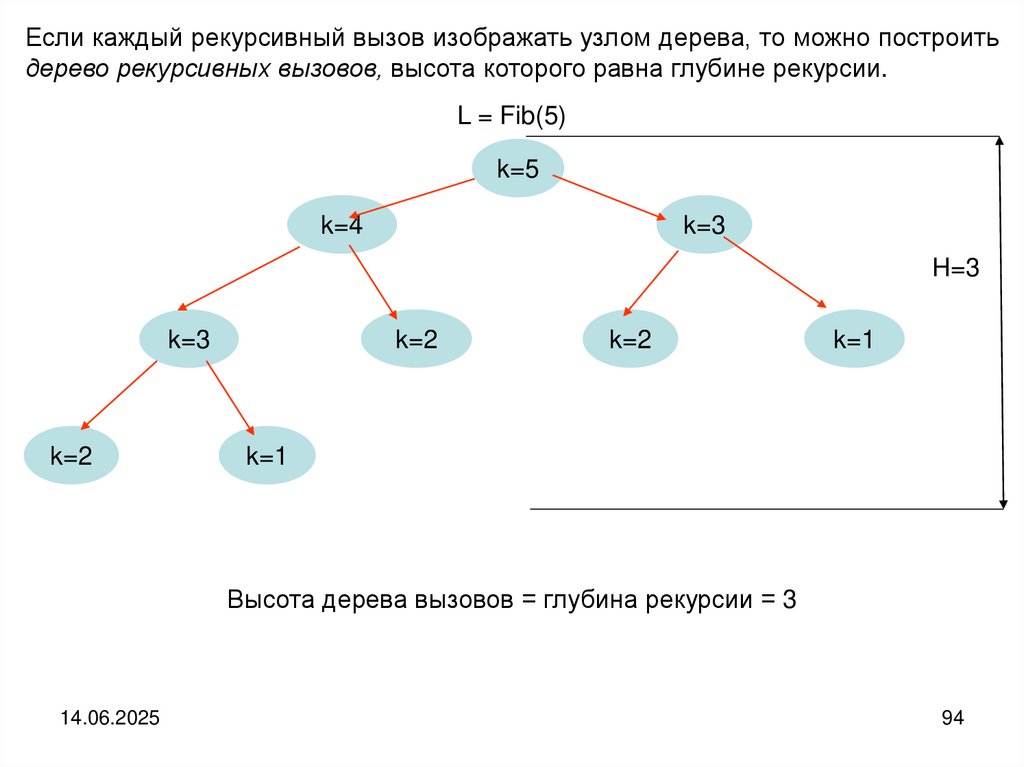 Если каждый рекурсивный вызов изображать узлом дерева, то можно построить дерево рекурсивных вызовов, высота которого равна глубине рекурсии.

L = Fib(5)

k=5

k=4

k=3

H=3

k=3

k=2

k=2

k=1

k=2

k=1

Высота дерева вызовов = глубина рекурсии = 3

14.06.2025

94